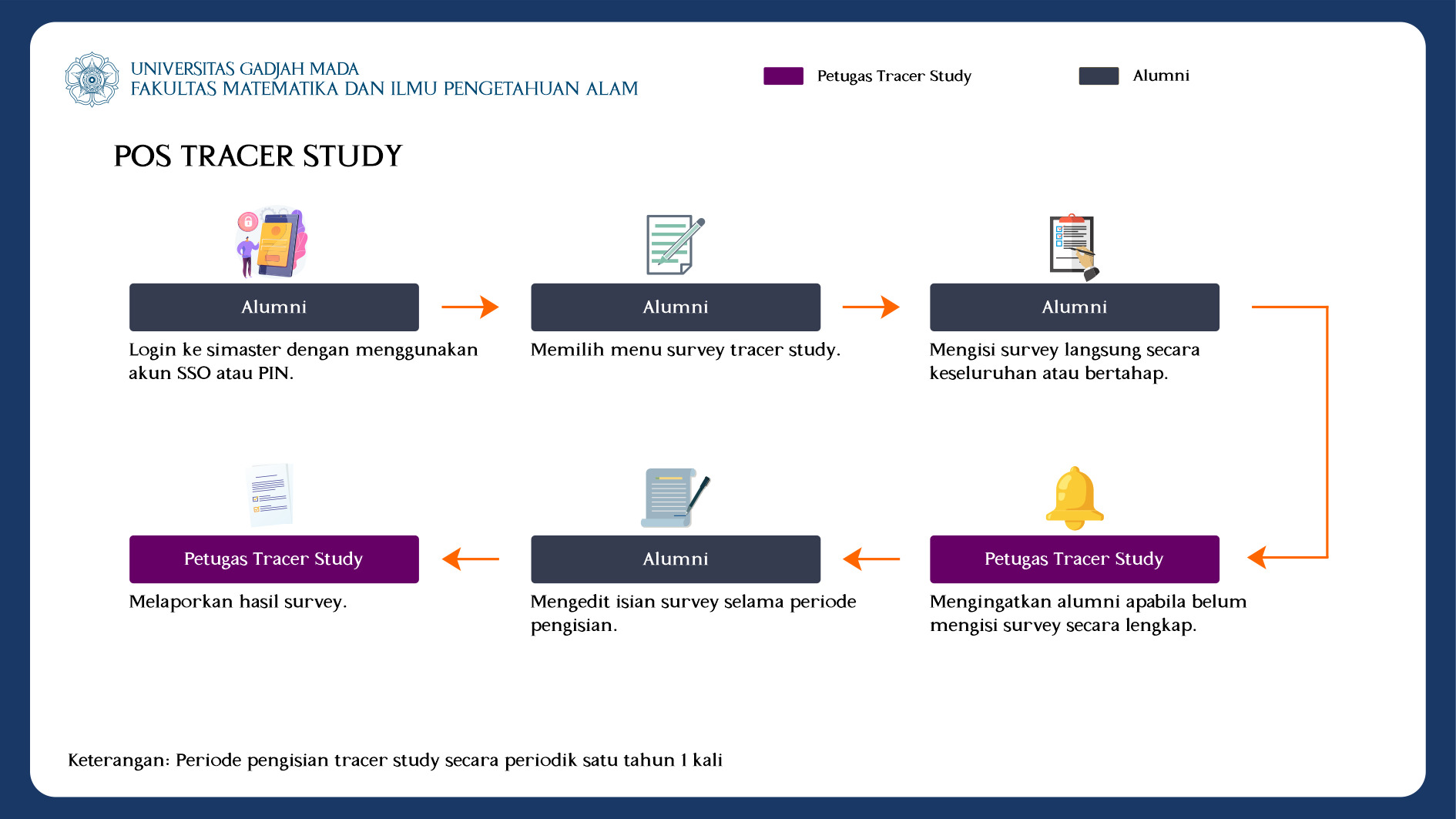 UNIVERSITAS GADJAH MADA
FAKULTAS MATEMATIKA DAN ILMU PENGETAHUAN ALAM

Petugas Tracer Study

Alumni

POS TRACER STUDY

Alumni

Login ke simaster dengan menggunakan akun SSO atau PIN.

Alumni

Memilih menu survey tracer study.

Alumni

Mengisi survey langsung secara keseluruhan atau bertahap.

Petugas Tracer Study

Mengingatkan alumni apabila belum mengisi survey secara lengkap.

Alumni

Mengedit isian survey selama periode pengisian.

Petugas Tracer Study

Melaporkan hasil survey.

Keterangan: Periode pengisian tracer study secara periodik satu tahun 1 kali